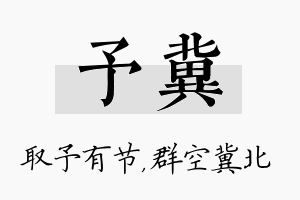 予冀

取予有节,群空冀北